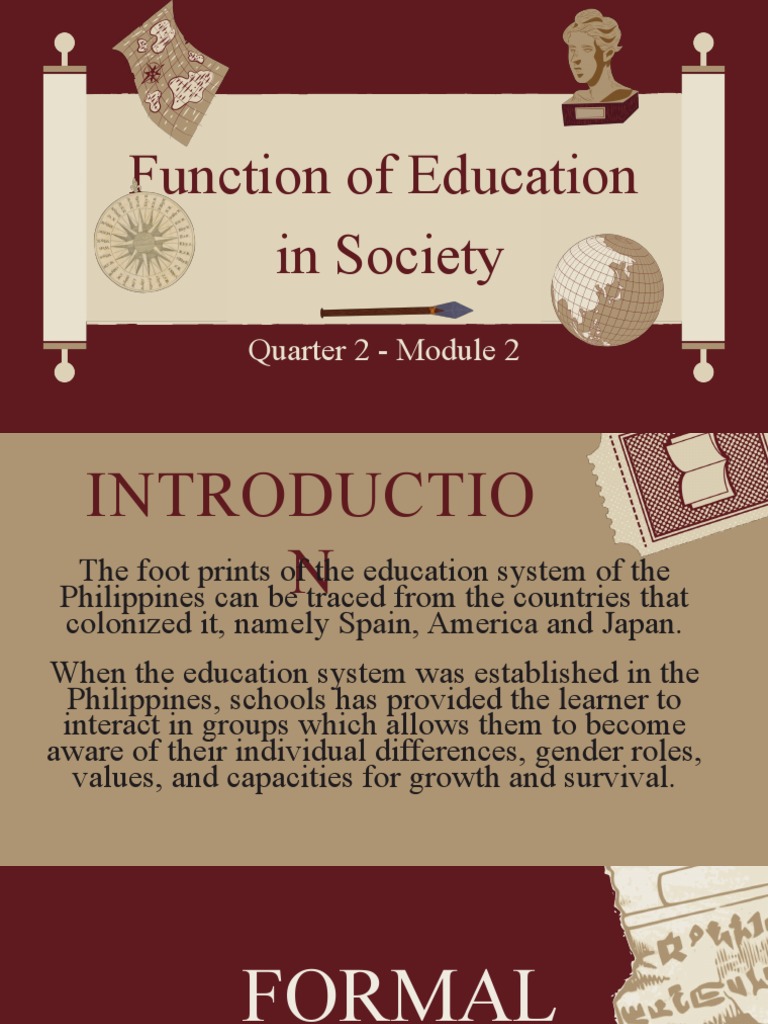 Function of Education in Society

Quarter 2 - Module 2

INTRODUCTIO
N

The foot prints of the education system of the Philippines can be traced from the countries that colonized it, namely Spain, America and Japan.

When the education system was established in the Philippines, schools has provided the learner to interact in groups which allows them to become aware of their individual differences, gender roles, values, and capacities for growth and survival.

FORMAL